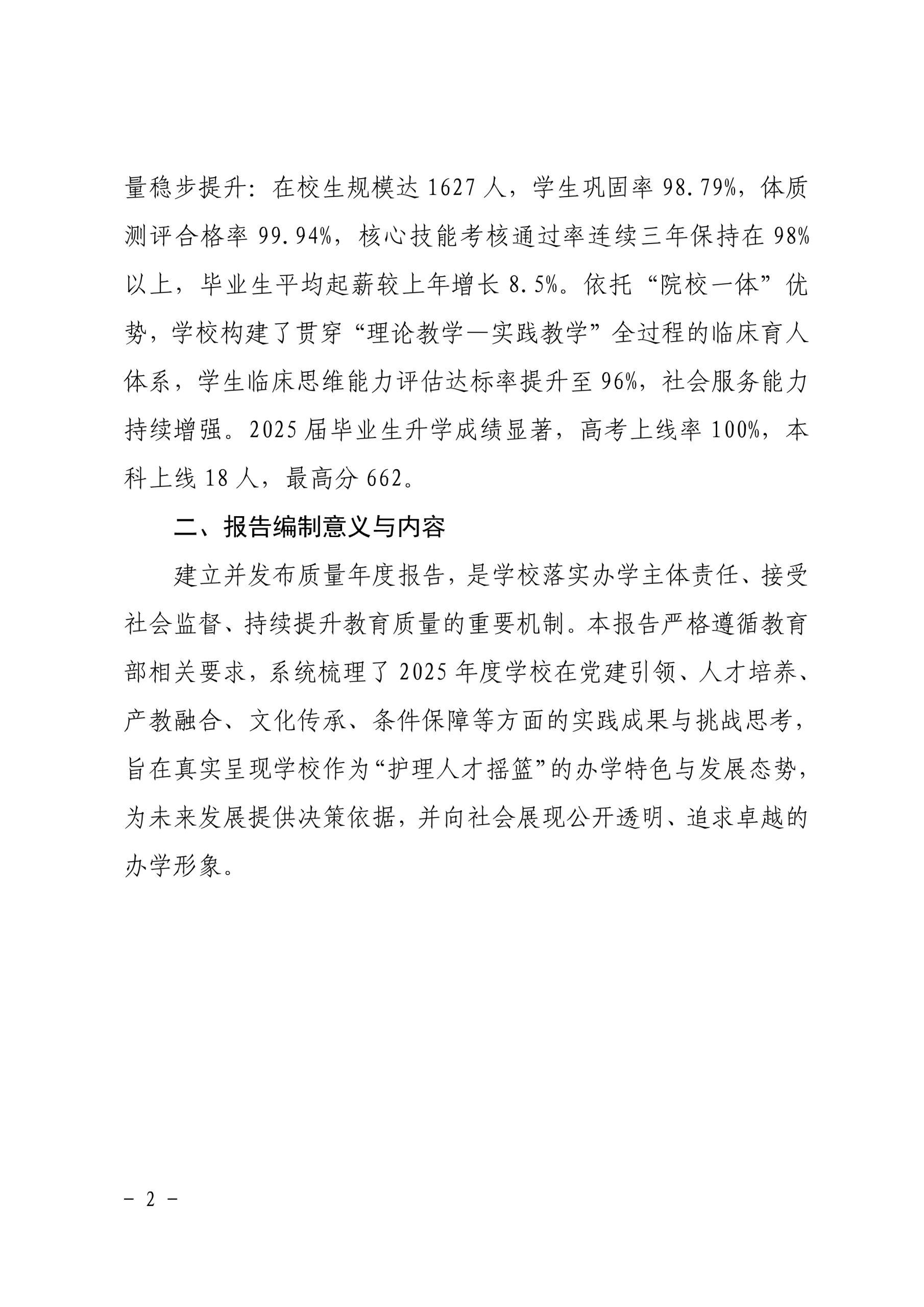 量稳步提升：在校生规模达 1627 人，学生巩固率 98.79%，体质测评合格率 99.94%，核心技能考核通过率连续三年保持在 98%以上，毕业生平均起薪较上年增长 8.5%。依托“院校一体”优势，学校构建了贯穿“理论教学—实践教学”全过程的临床育人体系，学生临床思维能力评估达标率提升至 96%，社会服务能力持续增强。2025 届毕业生升学成绩显著，高考上线率 100%，本科上线 18 人，最高分 662。

二、报告编制意义与内容

建立并发布质量年度报告，是学校落实办学主体责任、接受社会监督、持续提升教育质量的重要机制。本报告严格遵循教育部相关要求，系统梳理了 2025 年度学校在党建引领、人才培养、产教融合、文化传承、条件保障等方面的实践成果与挑战思考，旨在真实呈现学校作为“护理人才摇篮”的办学特色与发展态势，为未来发展提供决策依据，并向社会展现公开透明、追求卓越的办学形象。

－ 2 －